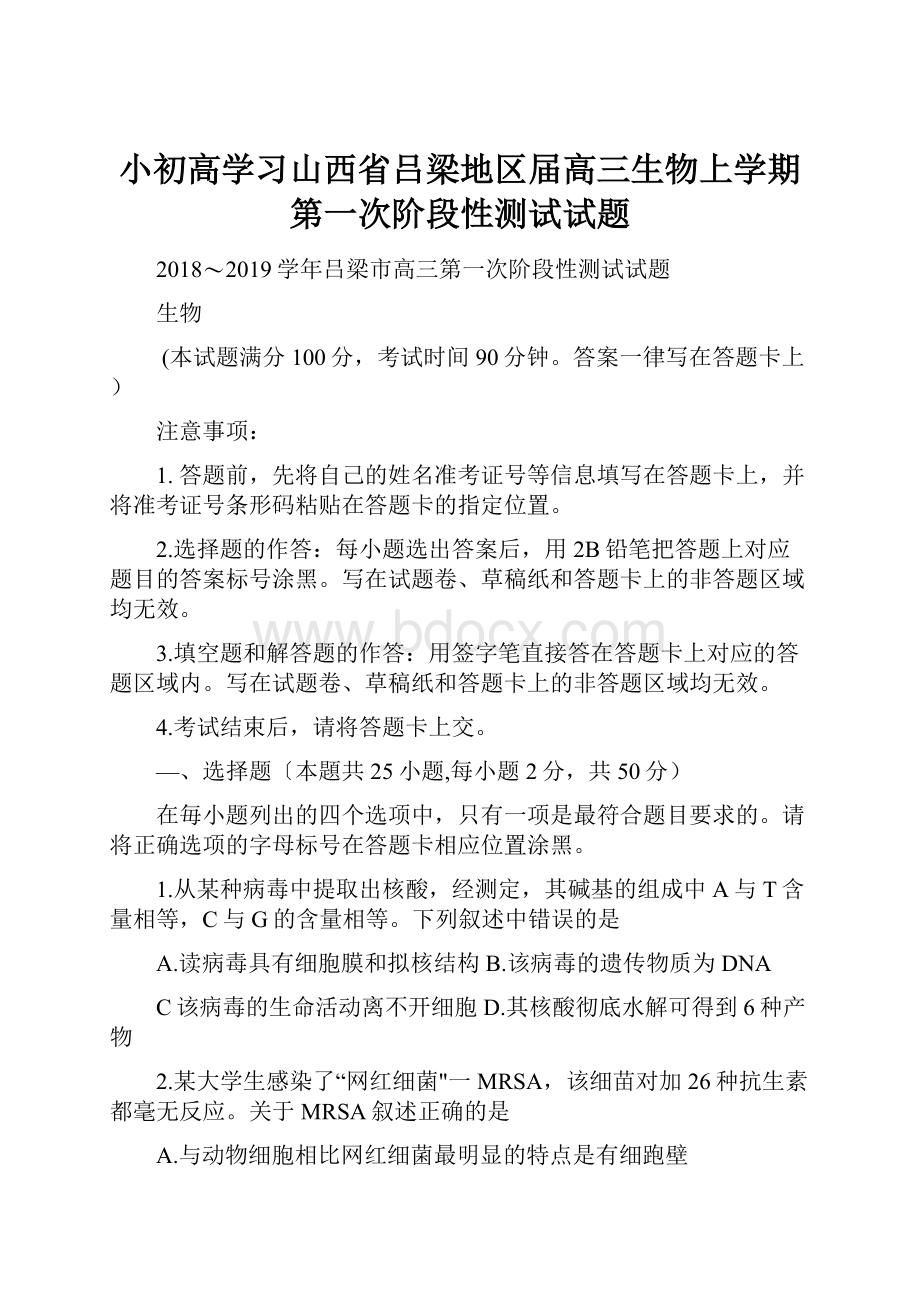 小初高学习山西省吕梁地区届高三生物上学期第一次阶段性测试试题

2018～2019学年吕梁市高三第一次阶段性测试试题

生物

(本试题满分100分，考试时间90分钟。答案一律写在答题卡上)

注意事项：

1. 答题前，先将自己的姓名准考证号等信息填写在答题卡上，并将准考证号条形码粘贴在答题卡的指定位置。

2.选择题的作答：每小题选出答案后，用2B铅笔把答题上对应题目的答案标号涂黑。写在试题卷、草稿纸和答题卡上的非答题区域均无效。

3.填空题和解答题的作答：用签字笔直接答在答题卡上对应的答题区域内。写在试题卷、草稿纸和答题卡上的非答题区域均无效。

4.考试结束后，请将答题卡上交。

—、选择题〔本题共25小题,每小题2分，共50分）

在每小题列出的四个选项中，只有一项是最符合题目要求的。请将正确选项的字母标号在答题卡相应位置涂黑。

1.从某种病毒中提取出核酸，经测定，其碱基的组成中A与T含量相等，C与G的含量相等。下列叙述中错误的是

A.读病毒具有细胞膜和拟核结构 B.该病毒的遗传物质为DNA

C该病毒的生命活动离不开细胞 D.其核酸彻底水解可得到6种产物

2.某大学生感染了“网红细菌"一MRSA，该细苗对加26种抗生素都毫无反应。关于MRSA叙述正确的是

A.与动物细胞相比网红细菌最明显的特点是有细跑壁

www.bdocx.com